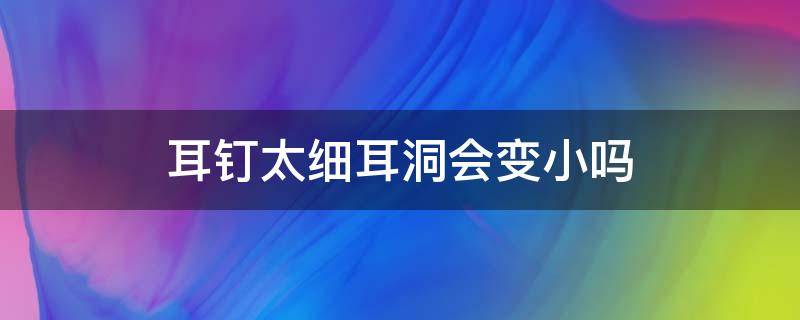 耳钉太细耳洞会变小吗